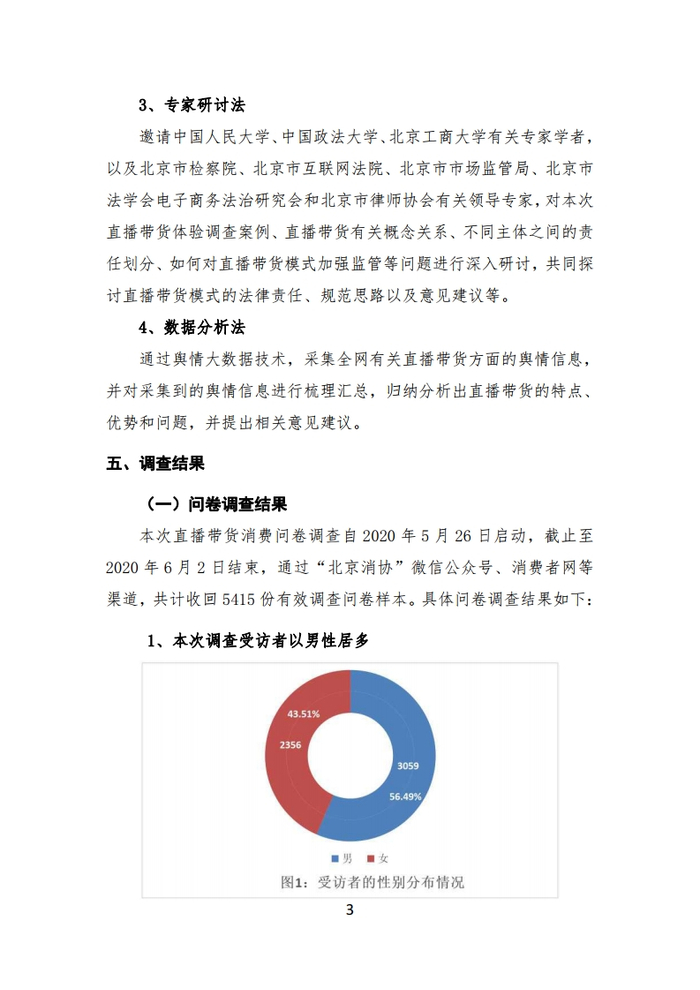 3、专家研讨法

邀请中国人民大学、中国政法大学、北京工商大学有关专家学者，以及北京市检察院、北京市互联网法院、北京市市场监管局、北京市法学会电子商务法治研究会和北京市律师协会有关领导专家，对本次直播带货体验调查案例、直播带货有关概念关系、不同主体之间的责任划分、如何对直播带货模式加强监管等问题进行深入研讨，共同探讨直播带货模式的法律责任、规范思路以及意见建议等。

4、数据分析法

通过舆情大数据技术，采集全网有关直播带货方面的舆情信息，并对采集到的舆情信息进行梳理汇总，归纳分析出直播带货的特点、优势和问题，并提出相关意见建议。

五、调查结果

（一）问卷调查结果

本次直播带货消费问卷调查自 2020 年 5 月 26 日启动，截止至 2020 年 6 月 2 日结束，通过“北京消协”微信公众号、消费者网等渠道，共计收回 5415 份有效调查问卷样本。具体问卷调查结果如下：

1、本次调查受访者以男性居多

43.51%
2356
3059
56.49%

男 女

图1：受访者的性别分布情况

3